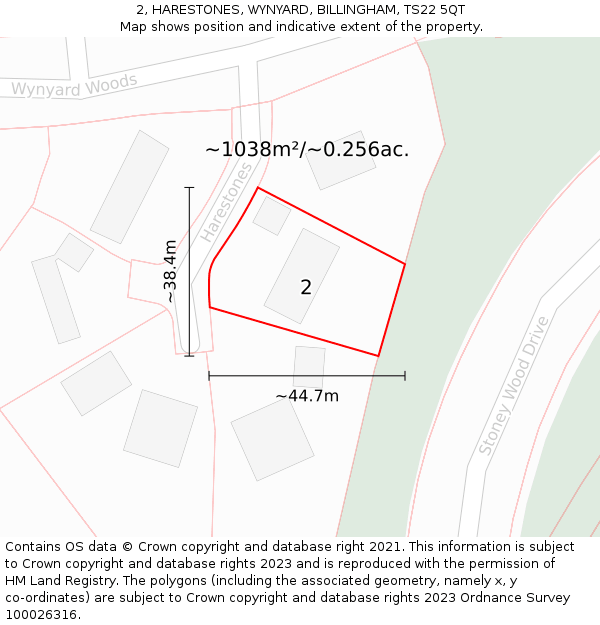 2, HARESTONES, WYNYARD, BILLINGHAM, TS22 5QT
Map shows position and indicative extent of the property.

Wynyard Woods

~1038m²/~0.256ac.

Harestones

~38.4m

2

~44.7m

Stoney Wood Drive

Contains OS data © Crown copyright and database right 2021. This information is subject to Crown copyright and database rights 2023 and is reproduced with the permission of HM Land Registry. The polygons (including the associated geometry, namely x, y co-ordinates) are subject to Crown copyright and database rights 2023 Ordnance Survey 100026316.